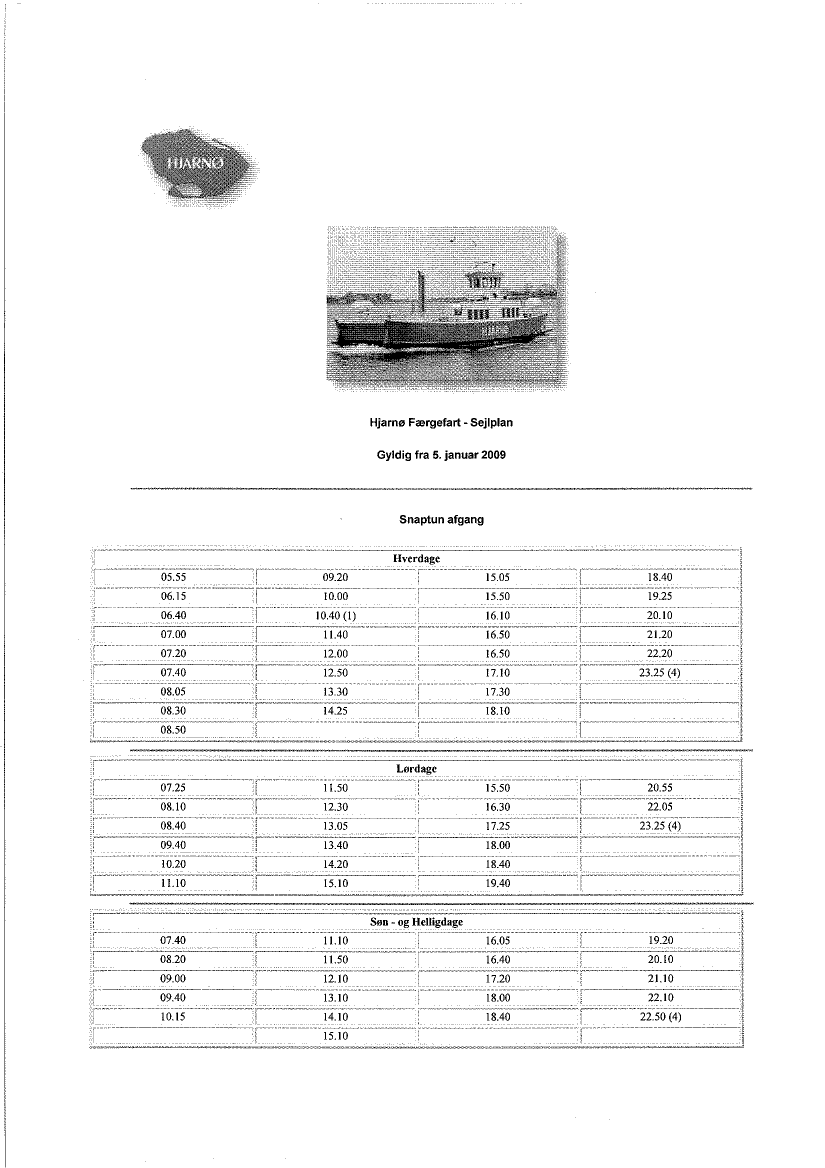 HJARNØ

Hjarnø Færgefart - Sejlplan

Gyldig fra 5. januar 2009

Snaptun afgang

| Hverdage | | | |
|---|---|---|---|
| 05.55 | 09.20 | 15.05 | 18.40 |
| 06.15 | 10.00 | 15.50 | 19.25 |
| 06.40 | 10.40 (1) | 16.10 | 20.10 |
| 07.00 | 11.40 | 16.50 | 21.20 |
| 07.20 | 12.00 | 16.50 | 22.20 |
| 07.40 | 12.50 | 17.10 | 23.25 (4) |
| 08.05 | 13.30 | 17.30 | |
| 08.30 | 14.25 | 18.10 | |
| 08.50 | | | |

| Lørdage | | | |
|---|---|---|---|
| 07.25 | 11.50 | 15.50 | 20.55 |
| 08.10 | 12.30 | 16.30 | 22.05 |
| 08.40 | 13.05 | 17.25 | 23.25 (4) |
| 09.40 | 13.40 | 18.00 | |
| 10.20 | 14.20 | 18.40 | |
| 11.10 | 15.10 | 19.40 | |

| Søn - og Helligdage | | | |
|---|---|---|---|
| 07.40 | 11.10 | 16.05 | 19.20 |
| 08.20 | 11.50 | 16.40 | 20.10 |
| 09.00 | 12.10 | 17.20 | 21.10 |
| 09.40 | 13.10 | 18.00 | 22.10 |
| 10.15 | 14.10 | 18.40 | 22.50 (4) |
| | 15.10 | | |